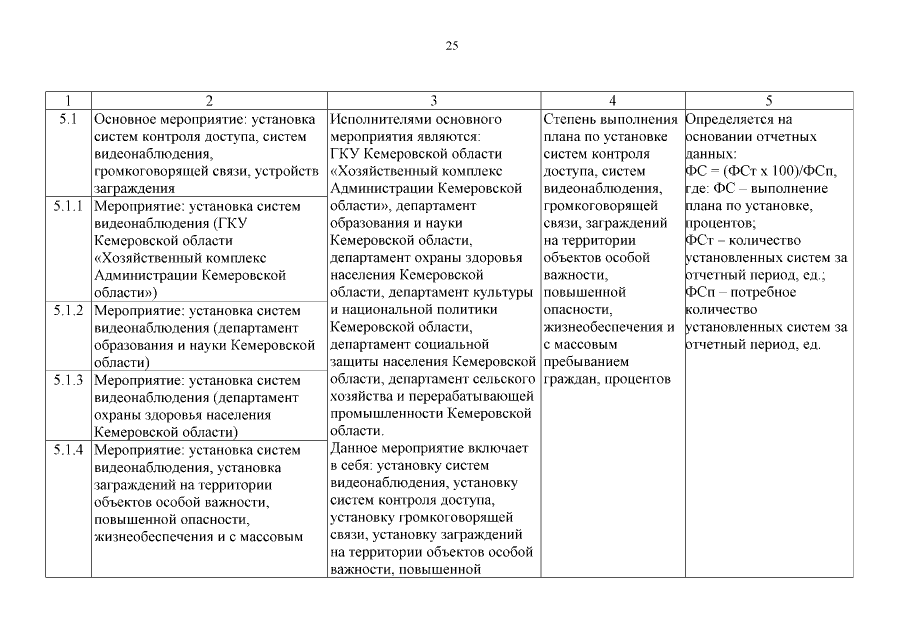 25

| 1 | 2 | 3 | 4 | 5 |
|---|---|---|---|---|
| 5.1 | Основное мероприятие: установка систем контроля доступа, систем видеонаблюдения, громкоговорящей связи, устройств заграждения | Исполнителями основного мероприятия являются: ГКУ Кемеровской области «Хозяйственный комплекс Администрации Кемеровской области», департамент образования и науки Кемеровской области, департамент охраны здоровья населения Кемеровской области, департамент культуры и национальной политики Кемеровской области, департамент социальной защиты населения Кемеровской области, департамент сельского хозяйства и перерабатывающей промышленности Кемеровской области. Данное мероприятие включает в себя: установку систем видеонаблюдения, установку систем контроля доступа, установку громкоговорящей связи, установку заграждений на территории объектов особой важности, повышенной | Степень выполнения плана по установке систем контроля доступа, систем видеонаблюдения, громкоговорящей связи, заграждений на территории объектов особой важности, повышенной опасности, жизнеобеспечения и с массовым пребыванием граждан, процентов | Определяется на основании отчетных данных: ФС = (ФСт х 100)/ФСп, где: ФС – выполнение плана по установке, процентов; ФСт – количество установленных систем за отчетный период, ед.; ФСп – потребное количество установленных систем за отчетный период, ед. |
| 5.1.1 | Мероприятие: установка систем видеонаблюдения (ГКУ Кемеровской области «Хозяйственный комплекс Администрации Кемеровской области») | | | |
| 5.1.2 | Мероприятие: установка систем видеонаблюдения (департамент образования и науки Кемеровской области) | | | |
| 5.1.3 | Мероприятие: установка систем видеонаблюдения (департамент охраны здоровья населения Кемеровской области) | | | |
| 5.1.4 | Мероприятие: установка систем видеонаблюдения, установка заграждений на территории объектов особой важности, повышенной опасности, жизнеобеспечения и с массовым | | | |